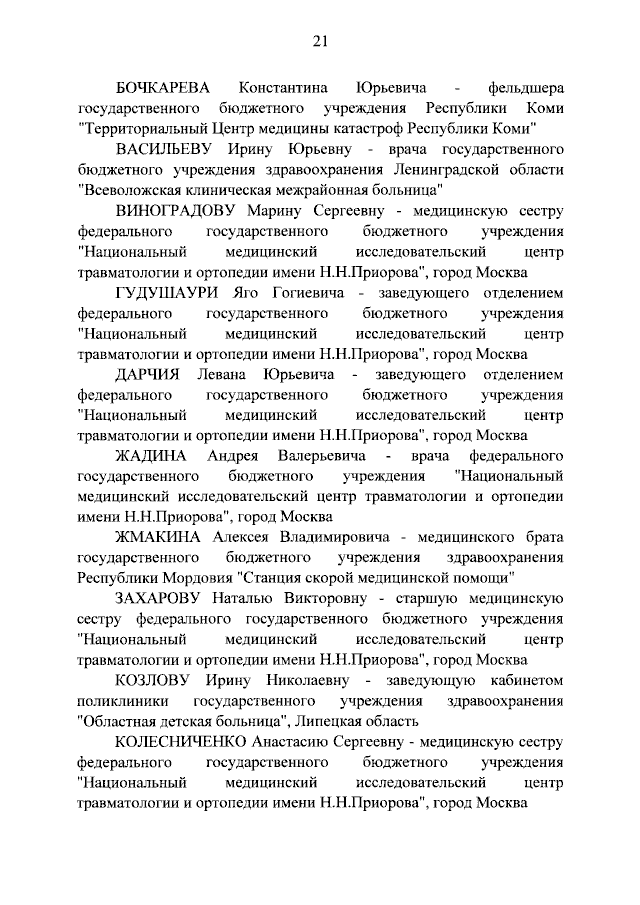 21

БОЧКАРЕВА Константина Юрьевича - фельдшера государственного бюджетного учреждения Республики Коми "Территориальный Центр медицины катастроф Республики Коми"

ВАСИЛЬЕВУ Ирину Юрьевну - врача государственного бюджетного учреждения здравоохранения Ленинградской области "Всеволожская клиническая межрайонная больница"

ВИНОГРАДОВУ Марину Сергеевну - медицинскую сестру федерального государственного бюджетного учреждения "Национальный медицинский исследовательский центр травматологии и ортопедии имени Н.Н.Приорова", город Москва

ГУДУШАУРИ Яго Гогиевича - заведующего отделением федерального государственного бюджетного учреждения "Национальный медицинский исследовательский центр травматологии и ортопедии имени Н.Н.Приорова", город Москва

ДАРЧИЯ Левана Юрьевича - заведующего отделением федерального государственного бюджетного учреждения "Национальный медицинский исследовательский центр травматологии и ортопедии имени Н.Н.Приорова", город Москва

ЖАДИНА Андрея Валерьевича - врача федерального государственного бюджетного учреждения "Национальный медицинский исследовательский центр травматологии и ортопедии имени Н.Н.Приорова", город Москва

ЖМАКИНА Алексея Владимировича - медицинского брата государственного бюджетного учреждения здравоохранения Республики Мордовия "Станция скорой медицинской помощи"

ЗАХАРОВУ Наталью Викторовну - старшую медицинскую сестру федерального государственного бюджетного учреждения "Национальный медицинский исследовательский центр травматологии и ортопедии имени Н.Н.Приорова", город Москва

КОЗЛОВУ Ирину Николаевну - заведующую кабинетом поликлиники государственного учреждения здравоохранения "Областная детская больница", Липецкая область

КОЛЕСНИЧЕНКО Анастасию Сергеевну - медицинскую сестру федерального государственного бюджетного учреждения "Национальный медицинский исследовательский центр травматологии и ортопедии имени Н.Н.Приорова", город Москва